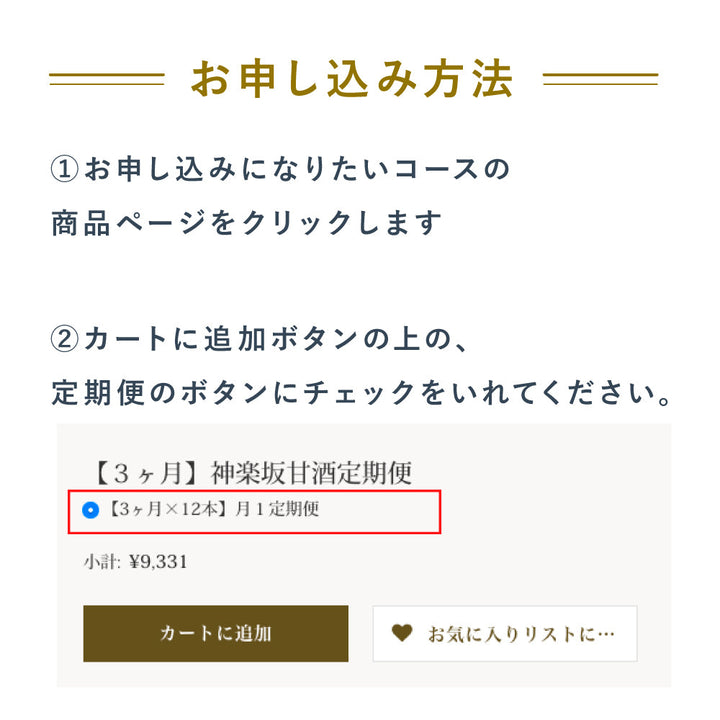 お申し込み方法

①お申し込みになりたいコースの商品ページをクリックします

②カートに追加ボタンの上の、定期便のボタンにチェックをいれてください。

【3ヶ月】神楽坂甘酒定期便

【3ヶ月×12本】月1定期便

小計: ¥9,331

カートに追加

お気に入りリストに…